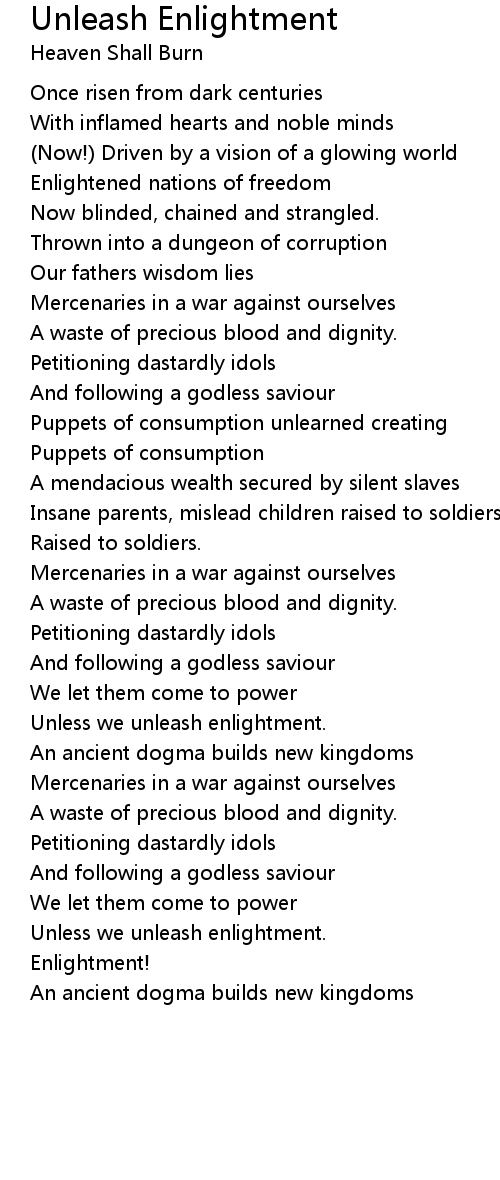 Unleash Enlightment
Heaven Shall Burn

Once risen from dark centuries
With inflamed hearts and noble minds
(Now!) Driven by a vision of a glowing world
Enlightened nations of freedom
Now blinded, chained and strangled.
Thrown into a dungeon of corruption
Our fathers wisdom lies
Mercenaries in a war against ourselves
A waste of precious blood and dignity.
Petitioning dastardly idols
And following a godless saviour
Puppets of consumption unlearned creating
Puppets of consumption
A mendacious wealth secured by silent slaves
Insane parents, mislead children raised to soldiers
Raised to soldiers.
Mercenaries in a war against ourselves
A waste of precious blood and dignity.
Petitioning dastardly idols
And following a godless saviour
We let them come to power
Unless we unleash enlightment.
An ancient dogma builds new kingdoms
Mercenaries in a war against ourselves
A waste of precious blood and dignity.
Petitioning dastardly idols
And following a godless saviour
We let them come to power
Unless we unleash enlightment.
Enlightment!
An ancient dogma builds new kingdoms